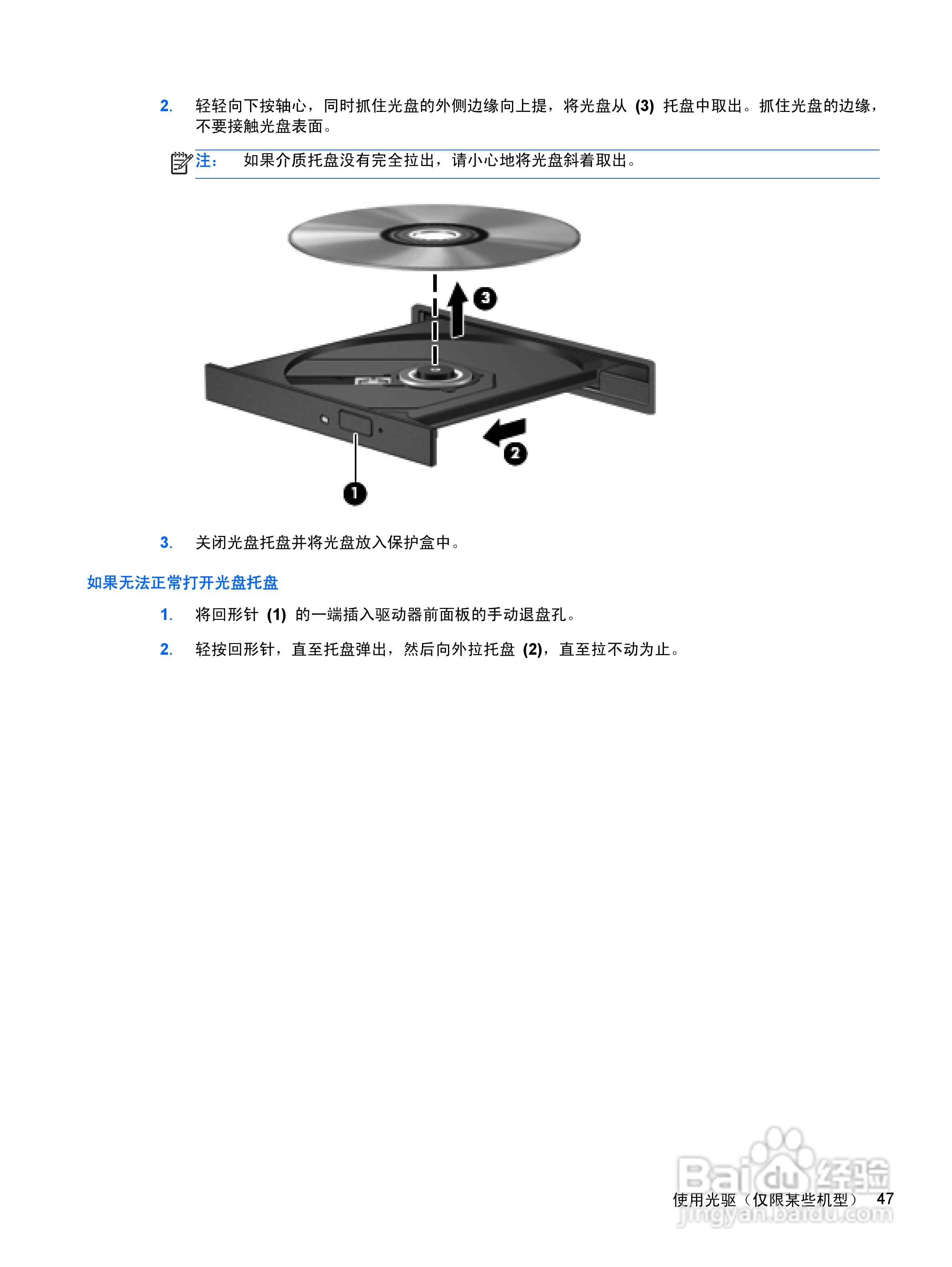 2. 轻轻向下按轴心，同时抓住光盘的外侧边缘向上提，将光盘从(3)托盘中取出。抓住光盘的边缘，不要接触光盘表面。

注： 如果介质托盘没有完全拉出，请小心地将光盘斜着取出。

3

2

1

3. 关闭光盘托盘并将光盘放入保护盒中。

如果无法正常打开光盘托盘

1. 将回形针(1)的一端插入驱动器前面板的手动退盘孔。

2. 轻按回形针，直至托盘弹出，然后向外拉托盘(2)，直至拉不动为止。

使用光驱（仅限某些机型） 47

Baidu经验
jingyan.baidu.com